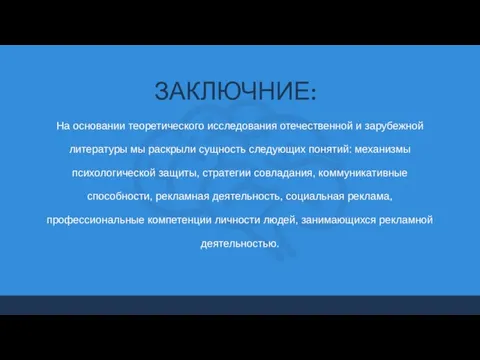 ЗАКЛЮЧНИЕ:

На основании теоретического исследования отечественной и зарубежной литературы мы раскрыли сущность следующих понятий: механизмы психологической защиты, стратегии совладания, коммуникативные способности, рекламная деятельность, социальная реклама, профессиональные компетенции личности людей, занимающихся рекламной деятельностью.